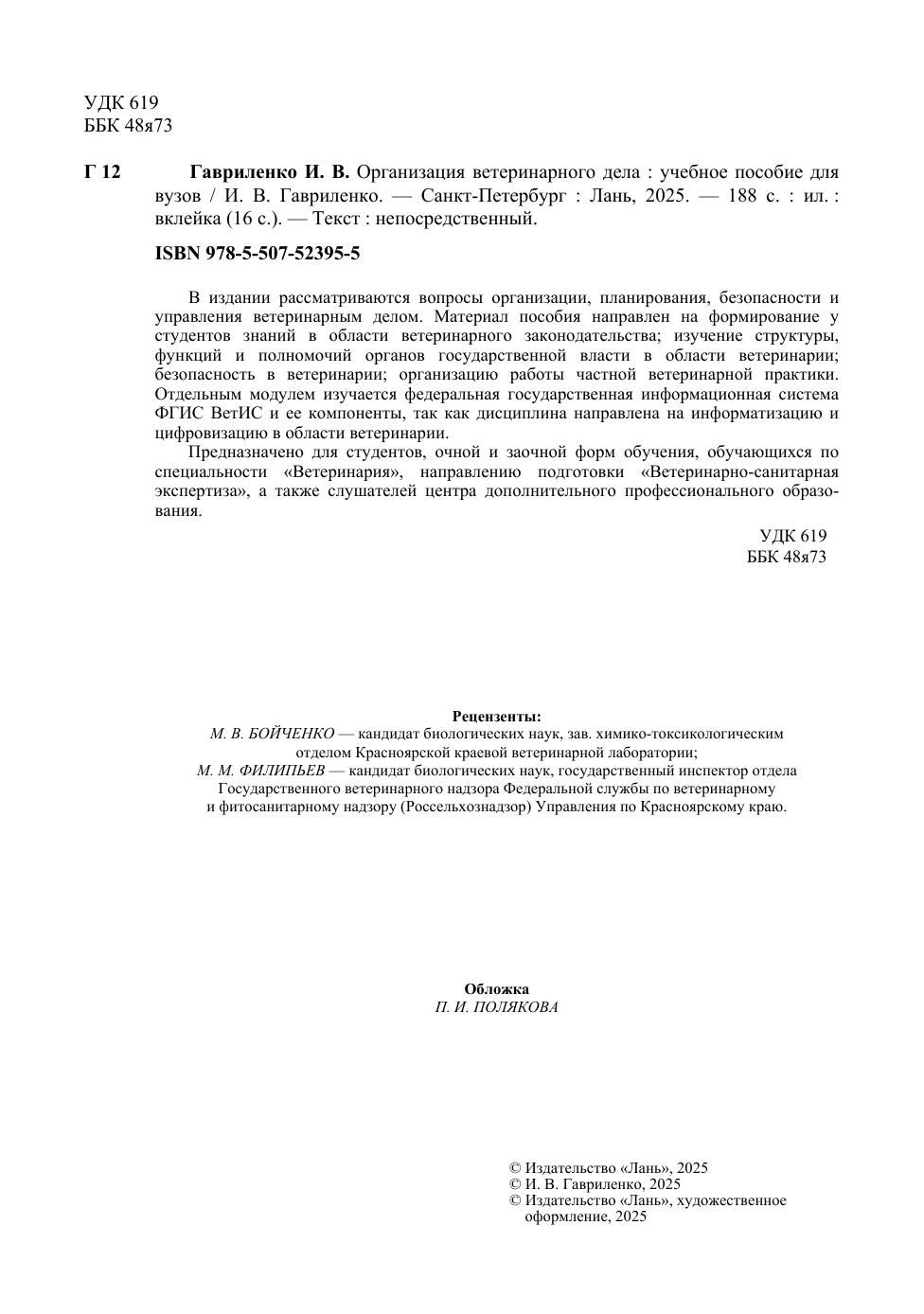 УДК 619
ББК 48я73

Г 12 Гавриленко И. В. Организация ветеринарного дела : учебное пособие для вузов / И. В. Гавриленко. — Санкт-Петербург : Лань, 2025. — 188 с. : ил. : вклейка (16 с.). — Текст : непосредственный.

ISBN 978-5-507-52395-5

В издании рассматриваются вопросы организации, планирования, безопасности и управления ветеринарным делом. Материал пособия направлен на формирование у студентов знаний в области ветеринарного законодательства; изучение структуры, функций и полномочий органов государственной власти в области ветеринарии; безопасность в ветеринарии; организацию работы частной ветеринарной практики. Отдельным модулем изучается федеральная государственная информационная система ФГИС ВетИС и ее компоненты, так как дисциплина направлена на информатизацию и цифровизацию в области ветеринарии.

Предназначено для студентов, очной и заочной форм обучения, обучающихся по специальности «Ветеринария», направлению подготовки «Ветеринарно-санитарная экспертиза», а также слушателей центра дополнительного профессионального образования.

УДК 619
ББК 48я73

Рецензенты:
М. В. БОЙЧЕНКО — кандидат биологических наук, зав. химико-токсикологическим отделом Красноярской краевой ветеринарной лаборатории;
М. М. ФИЛИПЬЕВ — кандидат биологических наук, государственный инспектор отдела Государственного ветеринарного надзора Федеральной службы по ветеринарному и фитосанитарному надзору (Россельхознадзор) Управления по Красноярскому краю.

Обложка
П. И. ПОЛЯКОВА

© Издательство «Лань», 2025
© И. В. Гавриленко, 2025
© Издательство «Лань», художественное оформление, 2025